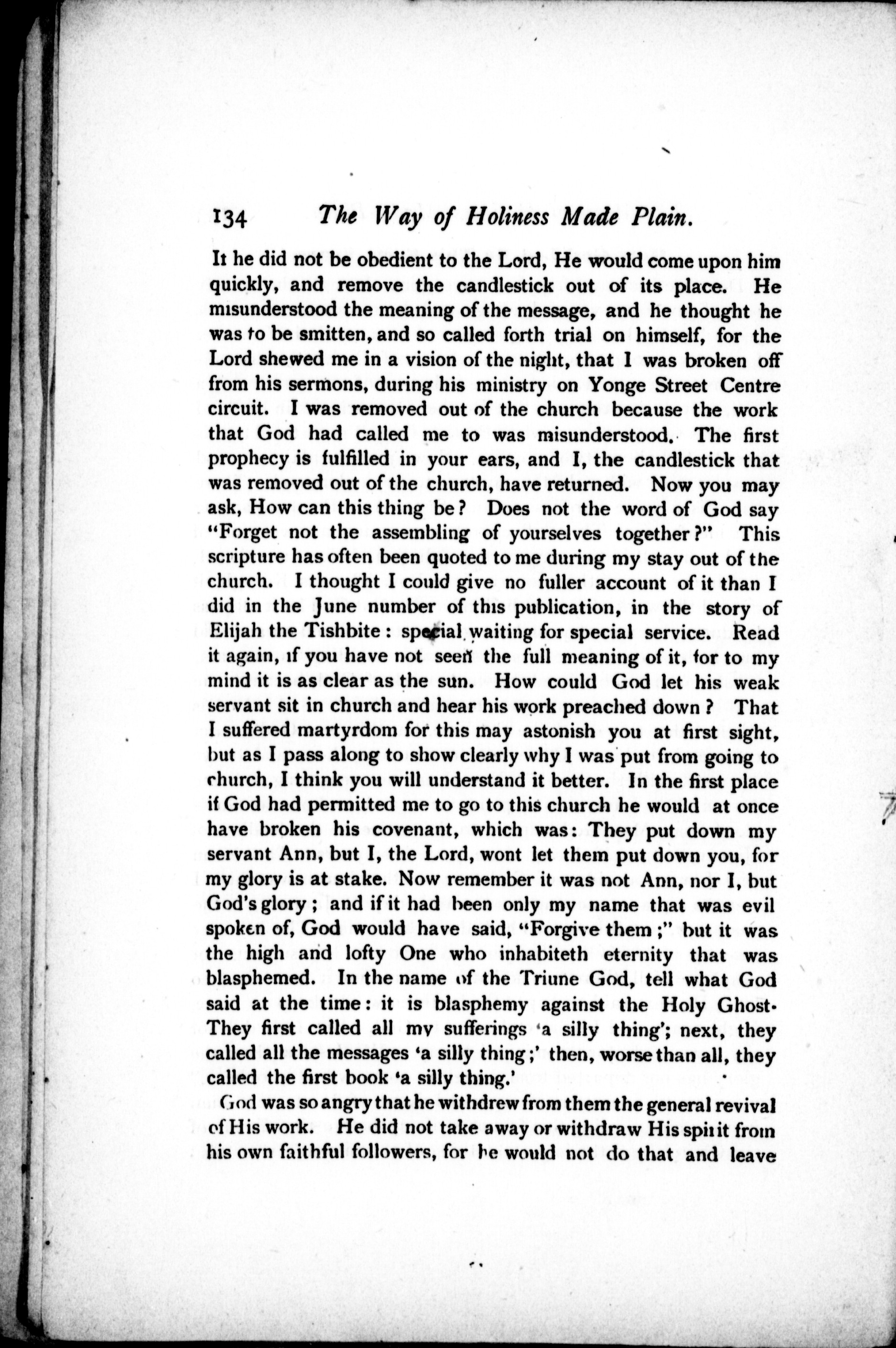 134 The Way of Holiness Made Plain.

It he did not be obedient to the Lord, He would come upon him quickly, and remove the candlestick out of its place. He misunderstood the meaning of the message, and he thought he was to be smitten, and so called forth trial on himself, for the Lord shewed me in a vision of the night, that I was broken off from his sermons, during his ministry on Yonge Street Centre circuit. I was removed out of the church because the work that God had called me to was misunderstood. The first prophecy is fulfilled in your ears, and I, the candlestick that was removed out of the church, have returned. Now you may ask, How can this thing be? Does not the word of God say "Forget not the assembling of yourselves together?" This scripture has often been quoted to me during my stay out of the church. I thought I could give no fuller account of it than I did in the June number of this publication, in the story of Elijah the Tishbite: special waiting for special service. Read it again, if you have not seen the full meaning of it, for to my mind it is as clear as the sun. How could God let his weak servant sit in church and hear his work preached down? That I suffered martyrdom for this may astonish you at first sight, but as I pass along to show clearly why I was put from going to church, I think you will understand it better. In the first place if God had permitted me to go to this church he would at once have broken his covenant, which was: They put down my servant Ann, but I, the Lord, wont let them put down you, for my glory is at stake. Now remember it was not Ann, nor I, but God's glory; and if it had been only my name that was evil spoken of, God would have said, "Forgive them;" but it was the high and lofty One who inhabiteth eternity that was blasphemed. In the name of the Triune God, tell what God said at the time: it is blasphemy against the Holy Ghost. They first called all my sufferings 'a silly thing'; next, they called all the messages 'a silly thing;' then, worse than all, they called the first book 'a silly thing.'

God was so angry that he withdrew from them the general revival of His work. He did not take away or withdraw His spirit from his own faithful followers, for he would not do that and leave